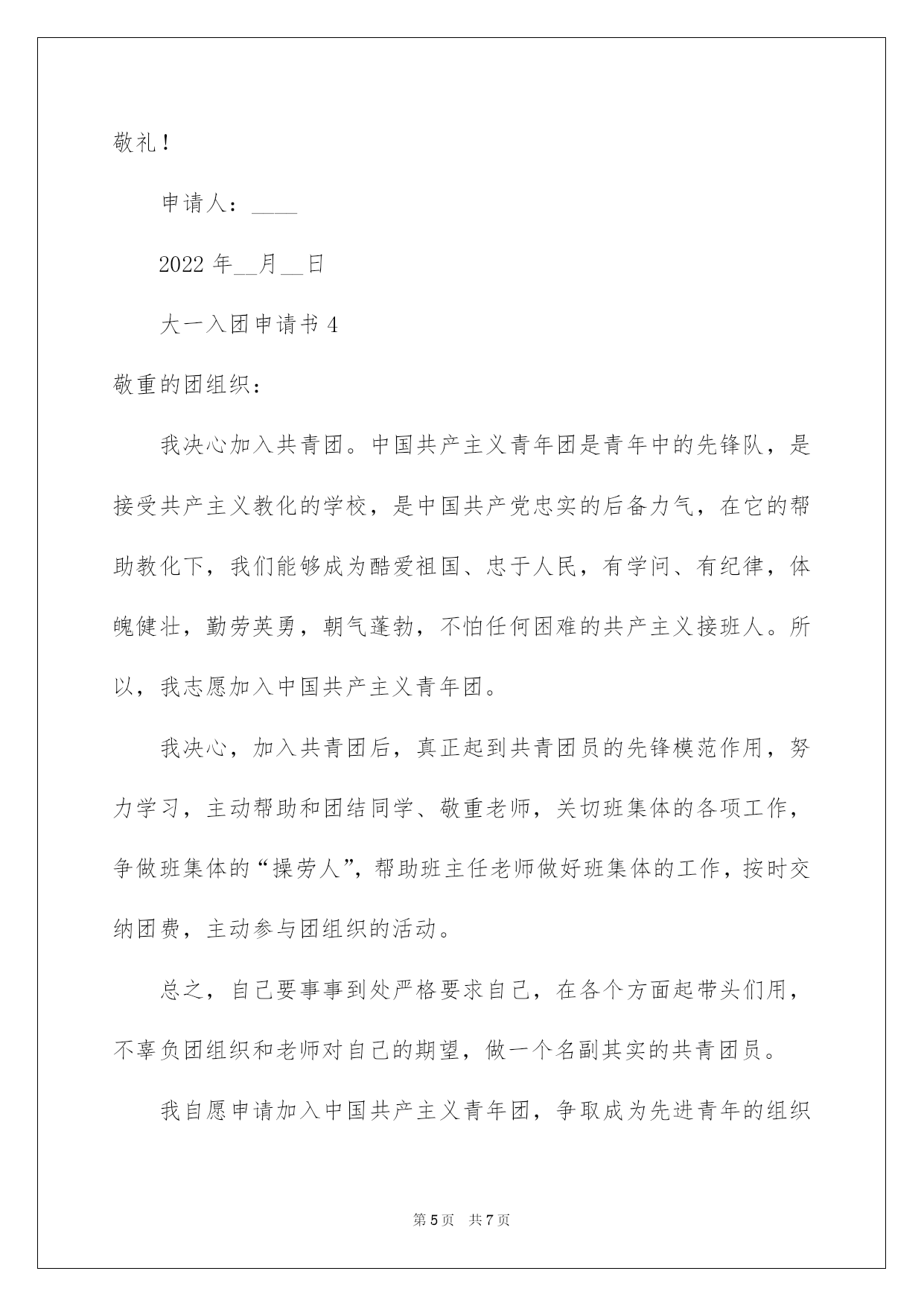 敬礼！

申请人：____

2022 年__月__日

大一入团申请书 4

敬重的团组织：

我决心加入共青团。中国共产主义青年团是青年中的先锋队，是接受共产主义教化的学校，是中国共产党忠实的后备力气，在它的帮助教化下，我们能够成为酷爱祖国、忠于人民，有学问、有纪律，体魄健壮，勤劳英勇，朝气蓬勃，不怕任何困难的共产主义接班人。所以，我志愿加入中国共产主义青年团。

我决心，加入共青团后，真正起到共青团员的先锋模范作用，努力学习，主动帮助和团结同学、敬重老师，关切班集体的各项工作，争做班集体的“操劳人”，帮助班主任老师做好班集体的工作，按时交纳团费，主动参与团组织的活动。

总之，自己要事事到处严格要求自己，在各个方面起带头们用，不辜负团组织和老师对自己的期望，做一个名副其实的共青团员。

我自愿申请加入中国共产主义青年团，争取成为先进青年的组织

第 5 页 共 7 页